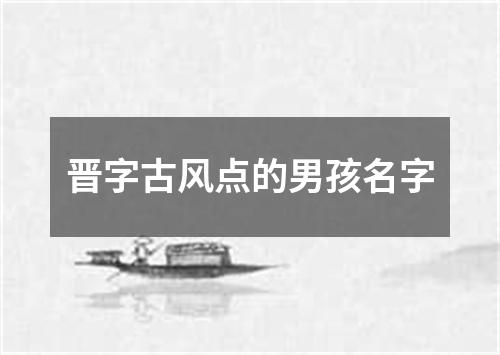 晋字古风点的男孩名字